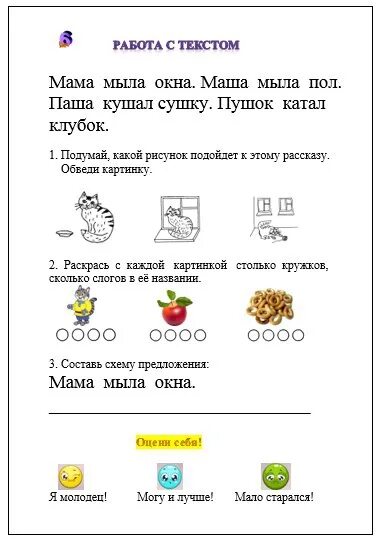 6

РАБОТА С ТЕКСТОМ

Мама мыла окна. Маша мыла пол. Паша кушал сушку. Пушок катал клубок.

1. Подумай, какой рисунок подойдет к этому рассказу. Обведи картинку.

2. Раскрась с каждой картинкой столько кружков, сколько слогов в её названии.

3. Составь схему предложения:
Мама мыла окна.

Оцени себя!

Я молодец! Могу и лучше! Мало старался!